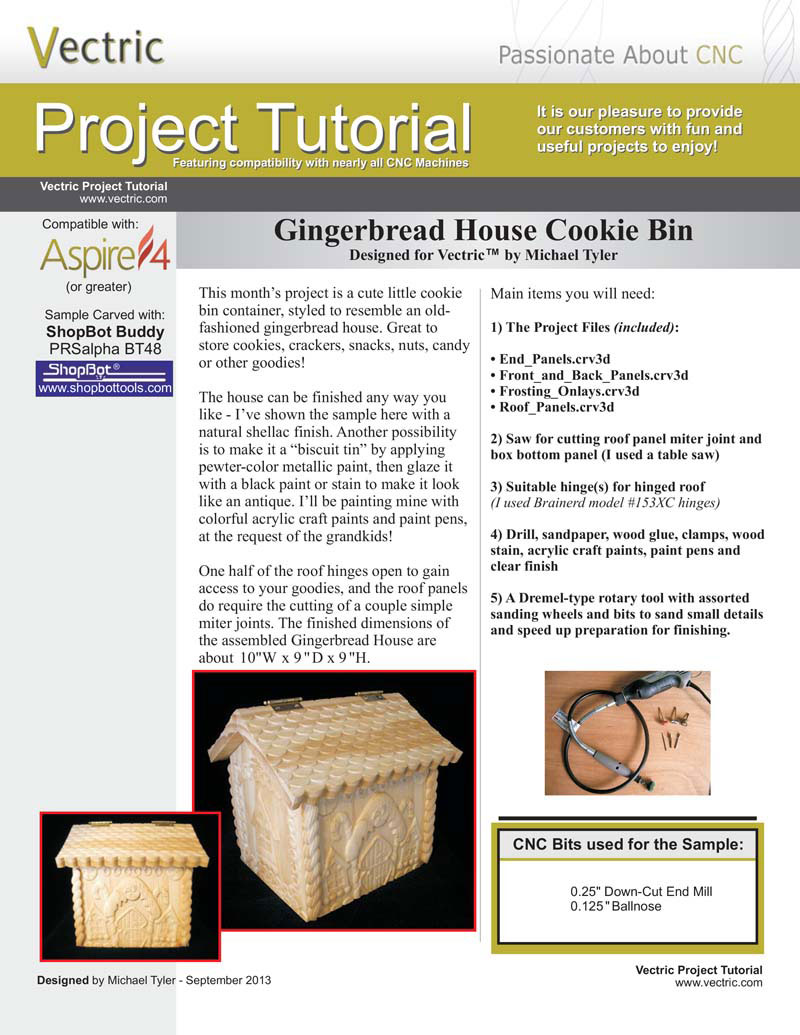 Vectric

Passionate About CNC

Project Tutorial
Featuring compatibility with nearly all CNC Machines

It is our pleasure to provide our customers with fun and useful projects to enjoy!

Vectric Project Tutorial
www.vectric.com

Compatible with:
Aspire 4
(or greater)

Sample Carved with:
ShopBot Buddy
PRSalpha BT48
ShopBot®
www.shopbottools.com

Gingerbread House Cookie Bin
Designed for Vectric™ by Michael Tyler

This month's project is a cute little cookie bin container, styled to resemble an old-fashioned gingerbread house. Great to store cookies, crackers, snacks, nuts, candy or other goodies!

The house can be finished any way you like - I've shown the sample here with a natural shellac finish. Another possibility is to make it a "biscuit tin" by applying pewter-color metallic paint, then glaze it with a black paint or stain to make it look like an antique. I'll be painting mine with colorful acrylic craft paints and paint pens, at the request of the grandkids!

One half of the roof hinges open to gain access to your goodies, and the roof panels do require the cutting of a couple simple miter joints. The finished dimensions of the assembled Gingerbread House are about 10"W x 9"D x 9"H.

Main items you will need:

1) The Project Files (included):

• End_Panels.crv3d
• Front_and_Back_Panels.crv3d
• Frosting_Onlays.crv3d
• Roof_Panels.crv3d

2) Saw for cutting roof panel miter joint and box bottom panel (I used a table saw)

3) Suitable hinge(s) for hinged roof
(I used Brainerd model #153XC hinges)

4) Drill, sandpaper, wood glue, clamps, wood stain, acrylic craft paints, paint pens and clear finish

5) A Dremel-type rotary tool with assorted sanding wheels and bits to sand small details and speed up preparation for finishing.

CNC Bits used for the Sample:

0.25" Down-Cut End Mill
0.125" Ballnose

Designed by Michael Tyler - September 2013

Vectric Project Tutorial
www.vectric.com